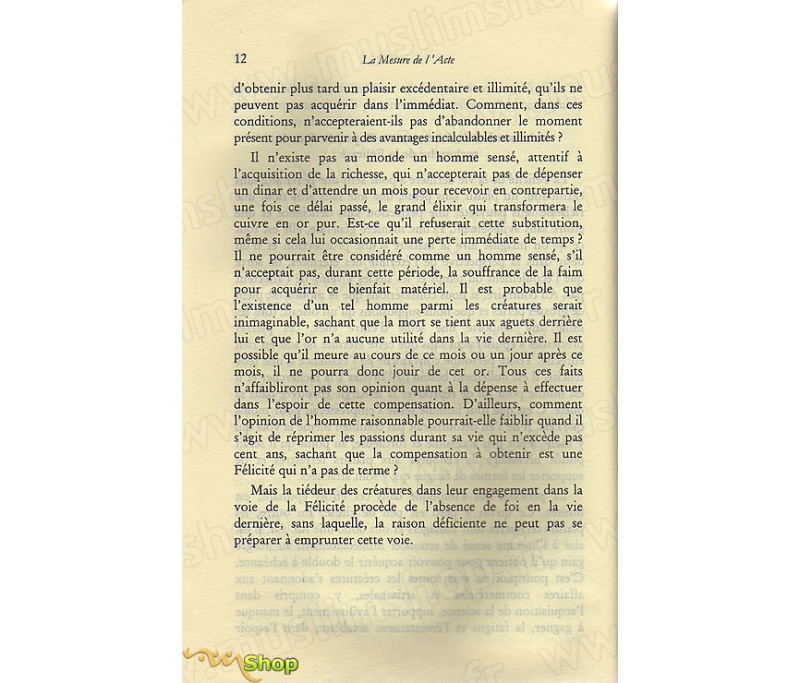 12 La Mesure de l'Acte

d'obtenir plus tard un plaisir excédentaire et illimité, qu'ils ne peuvent pas acquérir dans l'immédiat. Comment, dans ces conditions, n'accepteraient-ils pas d'abandonner le moment présent pour parvenir à des avantages incalculables et illimités ?

Il n'existe pas au monde un homme sensé, attentif à l'acquisition de la richesse, qui n'accepterait pas de dépenser un dinar et d'attendre un mois pour recevoir en contrepartie, une fois ce délai passé, le grand élixir qui transformera le cuivre en or pur. Est-ce qu'il refuserait cette substitution, même si cela lui occasionnait une perte immédiate de temps ? Il ne pourrait être considéré comme un homme sensé, s'il n'acceptait pas, durant cette période, la souffrance de la faim pour acquérir ce bienfait matériel. Il est probable que l'existence d'un tel homme parmi les créatures serait inimaginable, sachant que la mort se tient aux aguets derrière lui et que l'or n'a aucune utilité dans la vie dernière. Il est possible qu'il meure au cours de ce mois ou un jour après ce mois, il ne pourra donc jouir de cet or. Tous ces faits n'affaibliront pas son opinion quant à la dépense à effectuer dans l'espoir de cette compensation. D'ailleurs, comment l'opinion de l'homme raisonnable pourrait-elle faiblir quand il s'agit de réprimer les passions durant sa vie qui n'excède pas cent ans, sachant que la compensation à obtenir est une Félicité qui n'a pas de terme ?

Mais la tiédeur des créatures dans leur engagement dans la voie de la Félicité procède de l'absence de foi en la vie dernière, sans laquelle, la raison déficiente ne peut pas se préparer à emprunter cette voie.

Shop